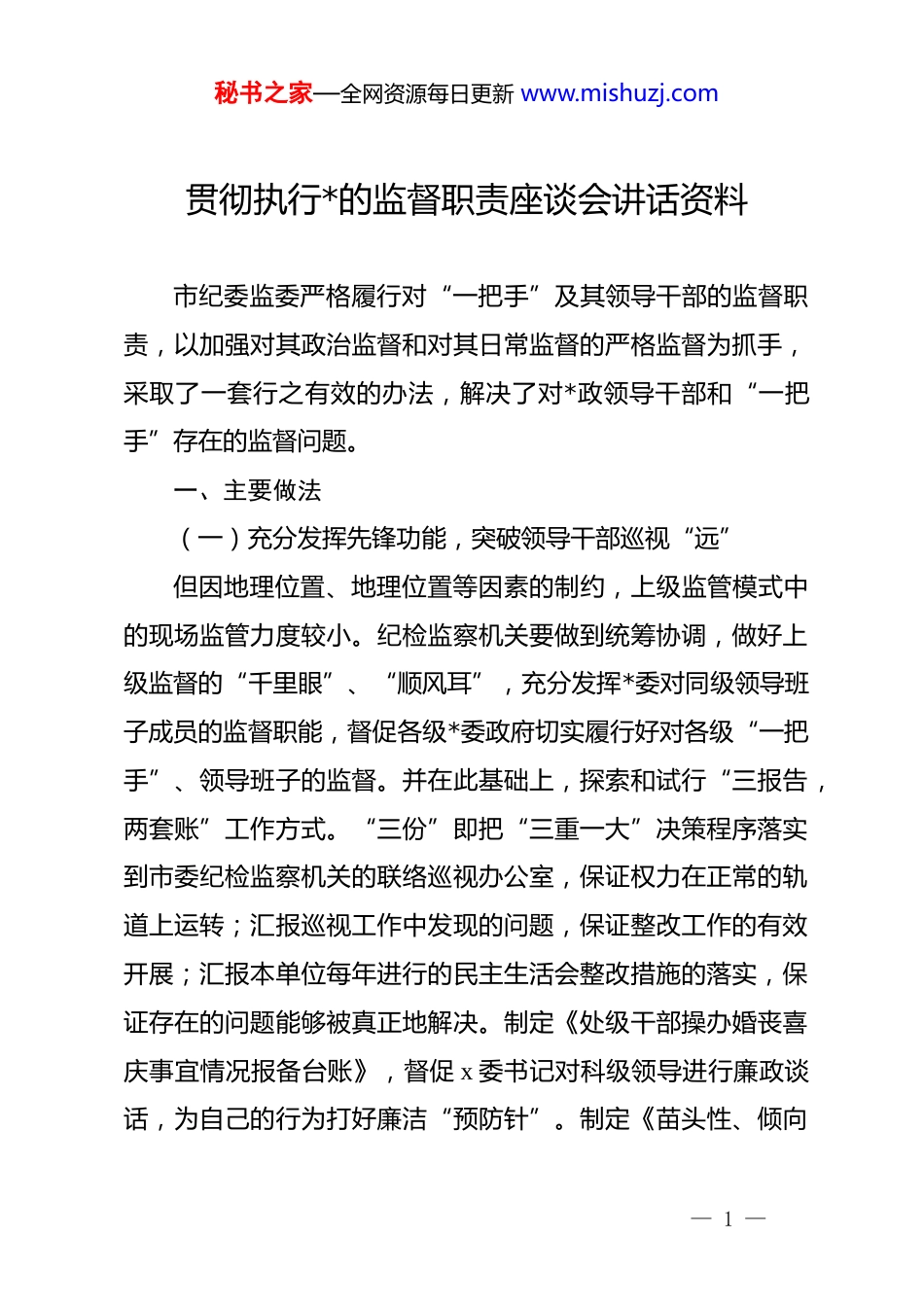 秘书之家—全网资源每日更新 www.mishuzj.com

贯彻执行*的监督职责座谈会讲话资料

市纪委监委严格履行对“一把手”及其领导干部的监督职责，以加强对其政治监督和对其日常监督的严格监督为抓手，采取了一套行之有效的办法，解决了对*政领导干部和“一把手”存在的监督问题。

一、主要做法

（一）充分发挥先锋功能，突破领导干部巡视“远”

但因地理位置、地理位置等因素的制约，上级监管模式中的现场监管力度较小。纪检监察机关要做到统筹协调，做好上级监督的“千里眼”、“顺风耳”，充分发挥*委对同级领导班子成员的监督职能，督促各级*委政府切实履行好对各级“一把手”、领导班子的监督。并在此基础上，探索和试行“三报告，两套账”工作方式。“三份”即把“三重一大”决策程序落实到市委纪检监察机关的联络巡视办公室，保证权力在正常的轨道上运转；汇报巡视工作中发现的问题，保证整改工作的有效开展；汇报本单位每年进行的民主生活会整改措施的落实，保证存在的问题能够被真正地解决。制定《处级干部操办婚丧喜庆事宜情况报备台账》，督促 x 委书记对科级领导进行廉政谈话，为自己的行为打好廉洁“预防针”。制定《苗头性、倾向

— 1 —